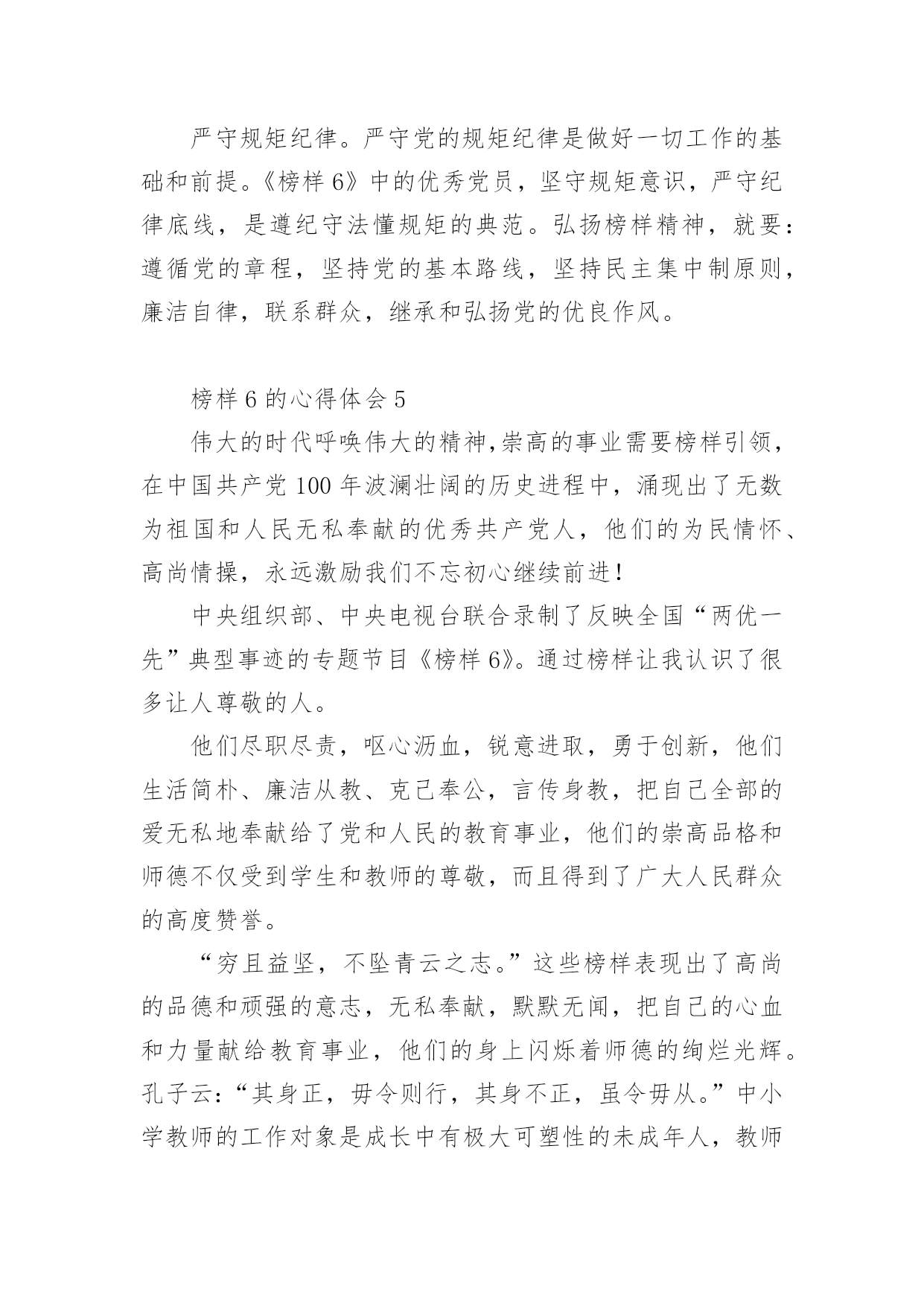 严守规矩纪律。严守党的规矩纪律是做好一切工作的基础和前提。《榜样 6》中的优秀党员，坚守规矩意识，严守纪律底线，是遵纪守法懂规矩的典范。弘扬榜样精神，就要：遵循党的章程，坚持党的基本路线，坚持民主集中制原则，廉洁自律，联系群众，继承和弘扬党的优良作风。

榜样 6 的心得体会 5

伟大的时代呼唤伟大的精神,崇高的事业需要榜样引领，在中国共产党 100 年波澜壮阔的历史进程中，涌现出了无数为祖国和人民无私奉献的优秀共产党人，他们的为民情怀、高尚情操，永远激励我们不忘初心继续前进！

中央组织部、中央电视台联合录制了反映全国“两优一先”典型事迹的专题节目《榜样 6》。通过榜样让我认识了很多让人尊敬的人。

他们尽职尽责，呕心沥血，锐意进取，勇于创新，他们生活简朴、廉洁从教、克己奉公，言传身教，把自己全部的爱无私地奉献给了党和人民的教育事业，他们的崇高品格和师德不仅受到学生和教师的尊敬，而且得到了广大人民群众的高度赞誉。

“穷且益坚，不坠青云之志。”这些榜样表现出了高尚的品德和顽强的意志，无私奉献，默默无闻，把自己的心血和力量献给教育事业，他们的身上闪烁着师德的绚烂光辉。孔子云：“其身正，毋令则行，其身不正，虽令毋从。”中小学教师的工作对象是成长中有极大可塑性的未成年人，教师